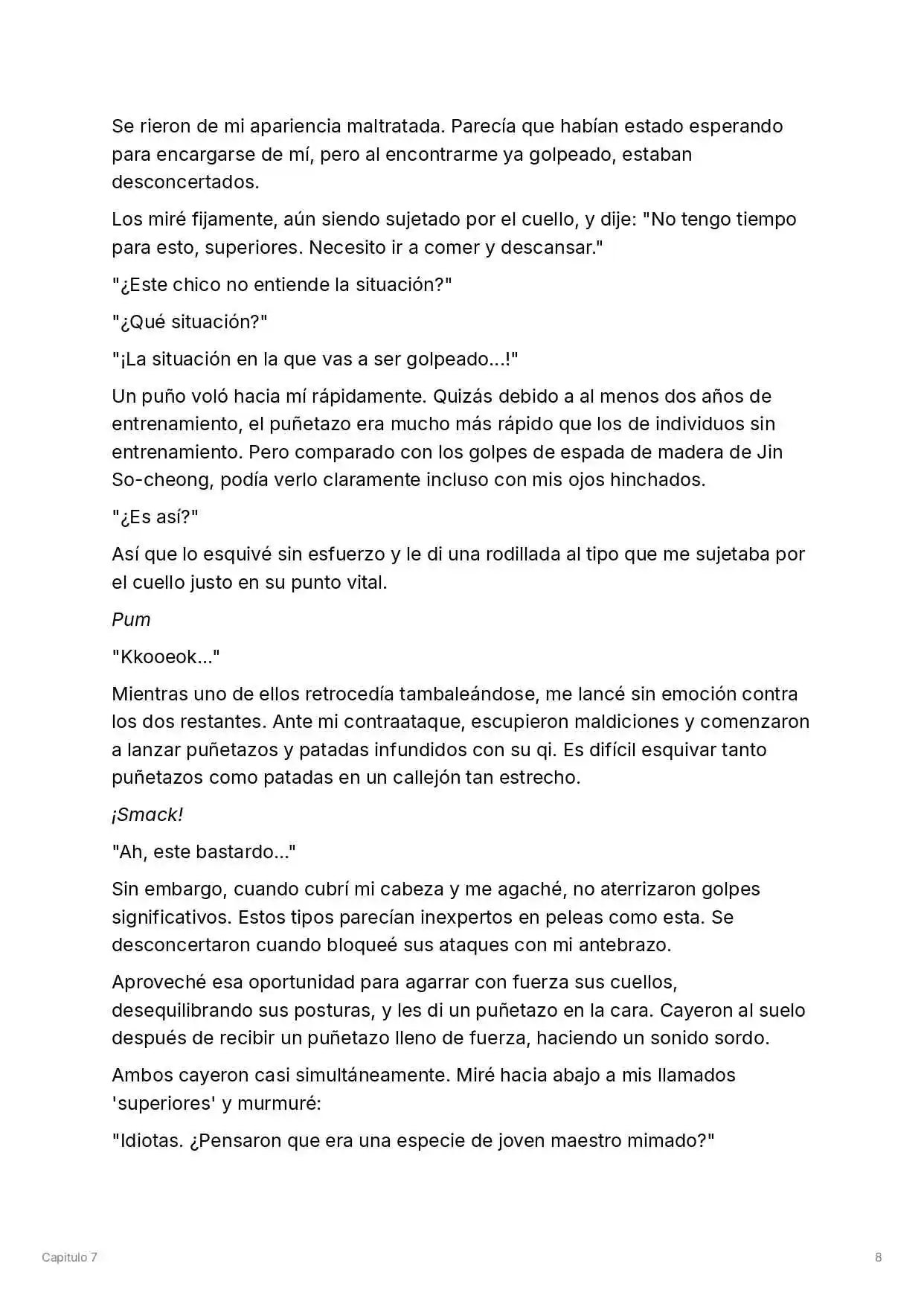 Se rieron de mi apariencia maltratada. Parecía que habían estado esperando para encargarse de mí, pero al encontrarme ya golpeado, estaban desconcertados.

Los miré fijamente, aún siendo sujetado por el cuello, y dije: "No tengo tiempo para esto, superiores. Necesito ir a comer y descansar."

"¿Este chico no entiende la situación?"

"¿Qué situación?"

"¡La situación en la que vas a ser golpeado...!"

Un puño voló hacia mí rápidamente. Quizás debido a al menos dos años de entrenamiento, el puñetazo era mucho más rápido que los de individuos sin entrenamiento. Pero comparado con los golpes de espada de madera de Jin So-cheong, podía verlo claramente incluso con mis ojos hinchados.

"¿Es así?"

Así que lo esquivé sin esfuerzo y le di una rodillada al tipo que me sujetaba por el cuello justo en su punto vital.

Pum

"Kkooeok..."

Mientras uno de ellos retrocedía tambaleándose, me lancé sin emoción contra los dos restantes. Ante mi contraataque, escupieron maldiciones y comenzaron a lanzar puñetazos y patadas infundidos con su qi. Es difícil esquivar tanto puñetazos como patadas en un callejón tan estrecho.

¡Smack!

"Ah, este bastardo..."

Sin embargo, cuando cubrí mi cabeza y me agaché, no aterrizaron golpes significativos. Estos tipos parecían inexpertos en peleas como esta. Se desconcertaron cuando bloqueé sus ataques con mi antebrazo.

Aproveché esa oportunidad para agarrar con fuerza sus cuellos, desequilibrando sus posturas, y les di un puñetazo en la cara. Cayeron al suelo después de recibir un puñetazo lleno de fuerza, haciendo un sonido sordo.

Ambos cayeron casi simultáneamente. Miré hacia abajo a mis llamados 'superiores' y murmuré:

"Idiotas. ¿Pensaron que era una especie de joven maestro mimado?"

Capitulo 7

8